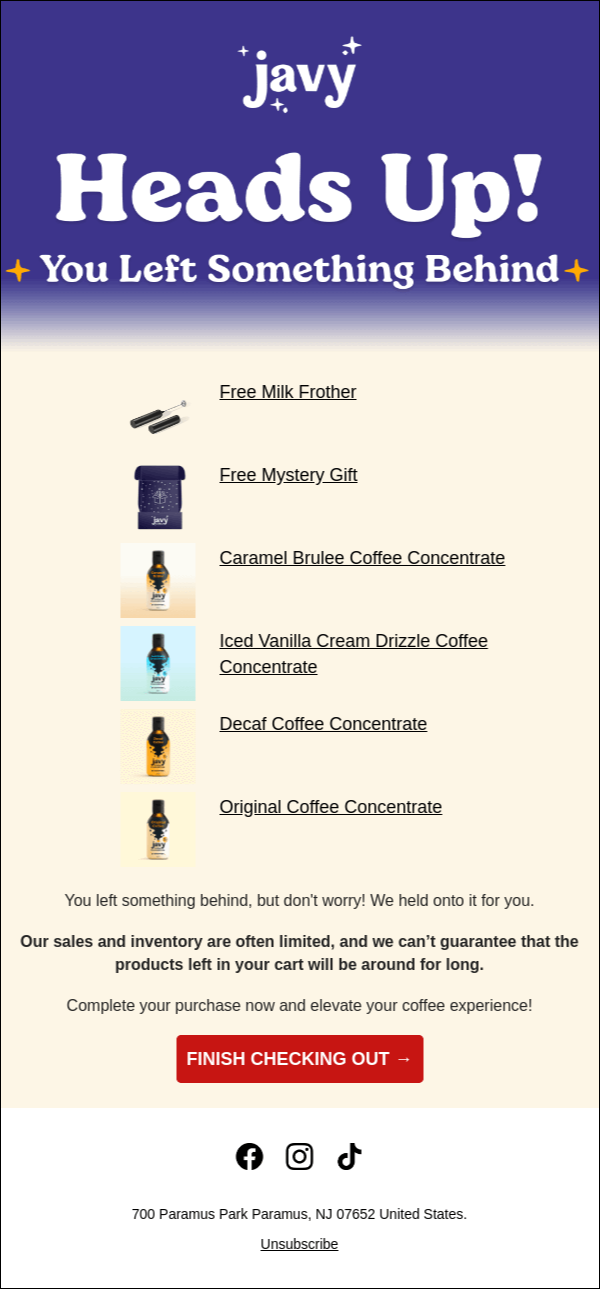 javy

Heads Up!

You Left Something Behind

Free Milk Frother

Free Mystery Gift

Caramel Brulee Coffee Concentrate

Iced Vanilla Cream Drizzle Coffee Concentrate

Decaf Coffee Concentrate

Original Coffee Concentrate

You left something behind, but don't worry! We held onto it for you.

Our sales and inventory are often limited, and we can't guarantee that the products left in your cart will be around for long.

Complete your purchase now and elevate your coffee experience!

FINISH CHECKING OUT →

700 Paramus Park Paramus, NJ 07652 United States.

Unsubscribe